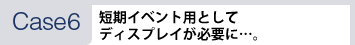 Case6

短期イベント用として
ディスプレイが必要に…。